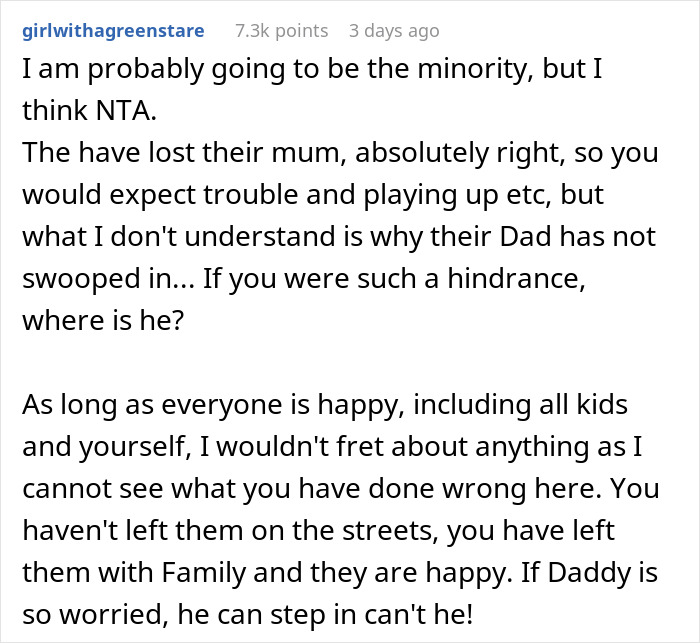 girlwithagreenstare 7.3k points 3 days ago

I am probably going to be the minority, but I think NTA.
The have lost their mum, absolutely right, so you would expect trouble and playing up etc, but what I don't understand is why their Dad has not swooped in... If you were such a hindrance, where is he?

As long as everyone is happy, including all kids and yourself, I wouldn't fret about anything as I cannot see what you have done wrong here. You haven't left them on the streets, you have left them with Family and they are happy. If Daddy is so worried, he can step in can't he!